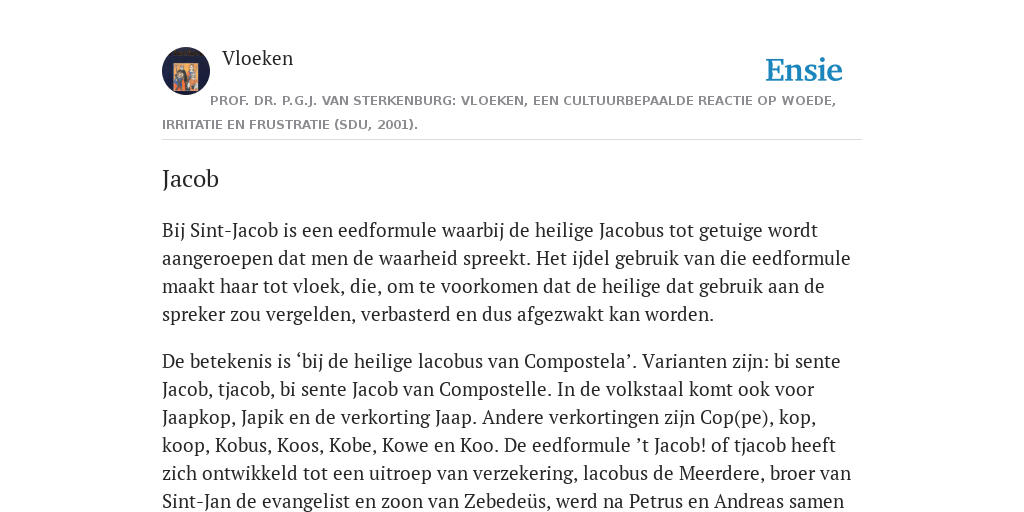 Vloeken

Ensie

PROF. DR. P.G.J. VAN STERKENBURG: VLOEKEN, EEN CULTUURBEPAALDE REACTIE OP WOEDE, IRRITATIE EN FRUSTRATIE (SDU, 2001).

Jacob

Bij Sint-Jacob is een eedformule waarbij de heilige Jacobus tot getuige wordt aangeroepen dat men de waarheid spreekt. Het ijdel gebruik van die eedformule maakt haar tot vloek, die, om te voorkomen dat de heilige dat gebruik aan de spreker zou vergelden, verbasterd en dus afgezwakt kan worden.

De betekenis is ‘bij de heilige lacobus van Compostela’. Varianten zijn: bi sente Jacob, tjacob, bi sente Jacob van Compostelle. In de volkstaal komt ook voor Jaapkop, Japik en de verkorting Jaap. Andere verkortingen zijn Cop(pe), kop, koop, Kobus, Koos, Kobe, Kowe en Koo. De eedformule ’t Jacob! of tjacob heeft zich ontwikkeld tot een uitroep van verzekering, lacobus de Meerdere, broer van Sint-Jan de evangelist en zoon van Zebedeüs, werd na Petrus en Andreas samen